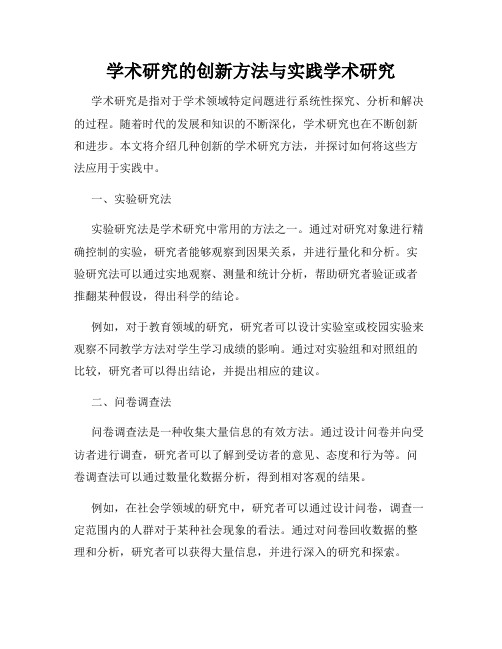 学术研究的创新方法与实践学术研究

学术研究是指对于学术领域特定问题进行系统性探究、分析和解决的过程。随着时代的发展和知识的不断深化，学术研究也在不断创新和进步。本文将介绍几种创新的学术研究方法，并探讨如何将这些方法应用于实践中。

一、实验研究法

实验研究法是学术研究中常用的方法之一。通过对研究对象进行精确控制的实验，研究者能够观察到因果关系，并进行量化和分析。实验研究法可以通过实地观察、测量和统计分析，帮助研究者验证或者推翻某种假设，得出科学的结论。

例如，对于教育领域的研究，研究者可以设计实验室或校园实验来观察不同教学方法对学生学习成绩的影响。通过对实验组和对照组的比较，研究者可以得出结论，并提出相应的建议。

二、问卷调查法

问卷调查法是一种收集大量信息的有效方法。通过设计问卷并向受访者进行调查，研究者可以了解到受访者的意见、态度和行为等。问卷调查法可以通过数量化数据分析，得到相对客观的结果。

例如，在社会学领域的研究中，研究者可以通过设计问卷，调查一定范围内的人群对于某种社会现象的看法。通过对问卷回收数据的整理和分析，研究者可以获得大量信息，并进行深入的研究和探索。